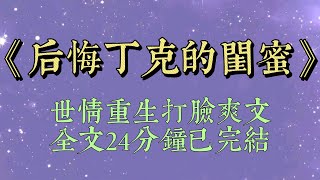 《后悔丁克的閨蜜》

世情重生打臉爽文
全文24分鐘已完結